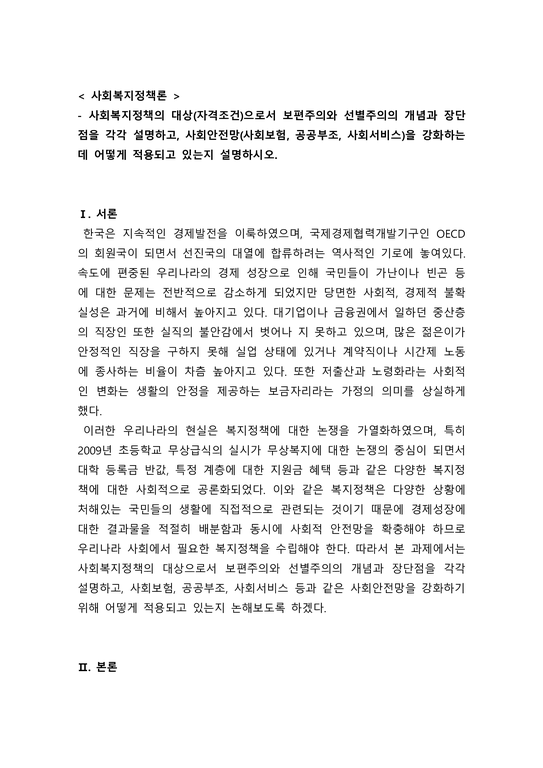 < 사회복지정책론 >
- 사회복지정책의 대상(자격조건)으로서 보편주의와 선별주의의 개념과 장단점을 각각 설명하고, 사회안전망(사회보험, 공공부조, 사회서비스)을 강화하는데 어떻게 적용되고 있는지 설명하시오.

Ⅰ. 서론
한국은 지속적인 경제발전을 이룩하였으며, 국제경제협력개발기구인 OECD의 회원국이 되면서 선진국의 대열에 합류하려는 역사적인 기로에 놓여있다. 속도에 편중된 우리나라의 경제 성장으로 인해 국민들이 가난이나 빈곤 등에 대한 문제는 전반적으로 감소하게 되었지만 당면한 사회적, 경제적 불확실성은 과거에 비해서 높아지고 있다. 대기업이나 금융권에서 일하던 중산층의 직장인 또한 실직의 불안감에서 벗어나 지 못하고 있으며, 많은 젊은이가 안정적인 직장을 구하지 못해 실업 상태에 있거나 계약직이나 시간제 노동에 종사하는 비율이 차츰 높아지고 있다. 또한 저출산과 노령화라는 사회적인 변화는 생활의 안정을 제공하는 보금자리라는 가정의 의미를 상실하게 했다.
이러한 우리나라의 현실은 복지정책에 대한 논쟁을 가열화하였으며, 특히 2009년 초등학교 무상급식의 실시가 무상복지에 대한 논쟁의 중심이 되면서 대학 등록금 반값, 특정 계층에 대한 지원금 혜택 등과 같은 다양한 복지정책에 대한 사회적으로 공론화되었다. 이와 같은 복지정책은 다양한 상황에 처해있는 국민들의 생활에 직접적으로 관련되는 것이기 때문에 경제성장에 대한 결과물을 적절히 배분함과 동시에 사회적 안전망을 확충해야 하므로 우리나라 사회에서 필요한 복지정책을 수립해야 한다. 따라서 본 과제에서는 사회복지정책의 대상으로서 보편주의와 선별주의의 개념과 장단점을 각각 설명하고, 사회보험, 공공부조, 사회서비스 등과 같은 사회안전망을 강화하기 위해 어떻게 적용되고 있는지 논해보도록 하겠다.

Ⅱ. 본론